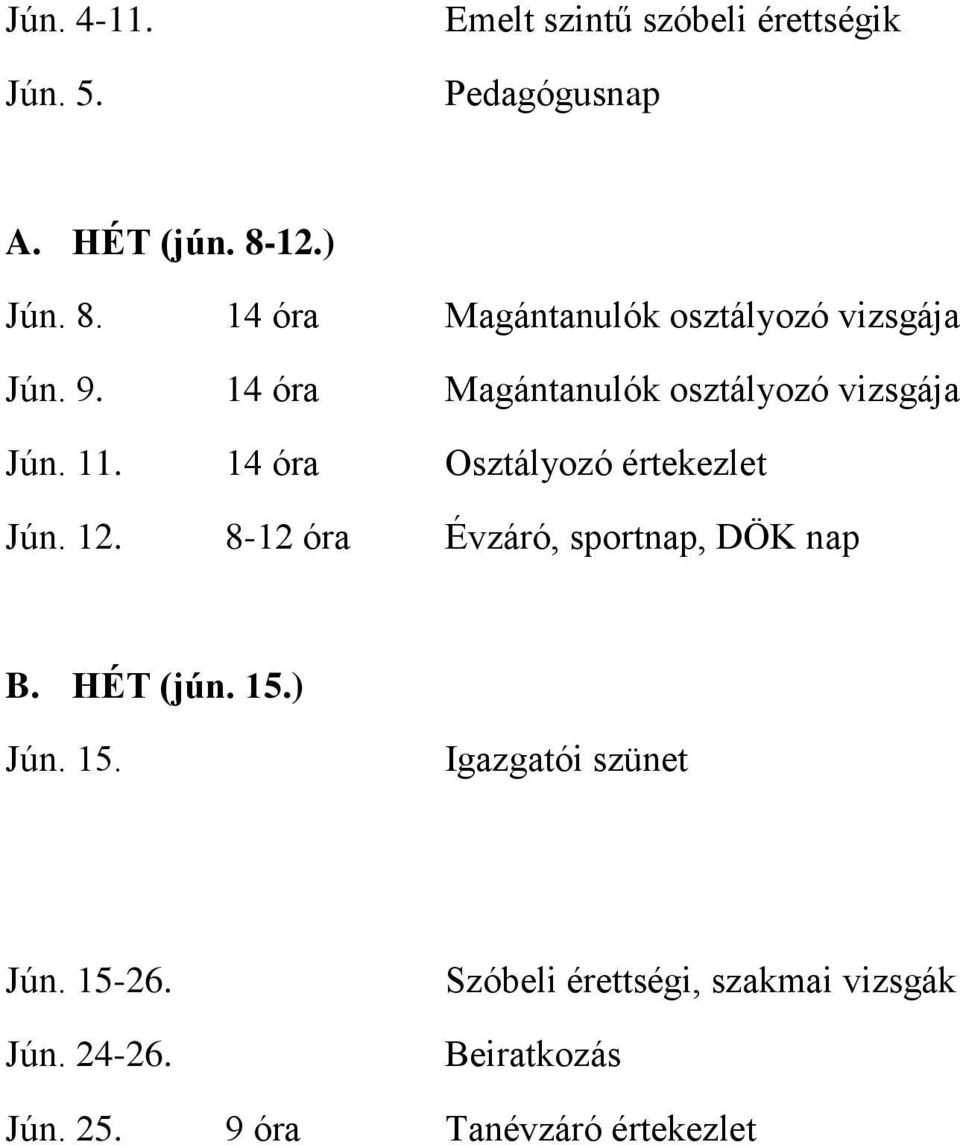 Jún. 4-11. Emelt szintű szóbeli érettségik

Jún. 5. Pedagógusnap

A. HÉT (jún. 8-12.)

Jún. 8. 14 óra Magántanulók osztályozó vizsgája

Jún. 9. 14 óra Magántanulók osztályozó vizsgája

Jún. 11. 14 óra Osztályozó értekezlet

Jún. 12. 8-12 óra Évzáró, sportnap, DÖK nap

B. HÉT (jún. 15.)

Jún. 15. Igazgatói szünet

Jún. 15-26. Szóbeli érettségi, szakmai vizsgák

Jún. 24-26. Beiratkozás

Jún. 25. 9 óra Tanévzáró értekezlet